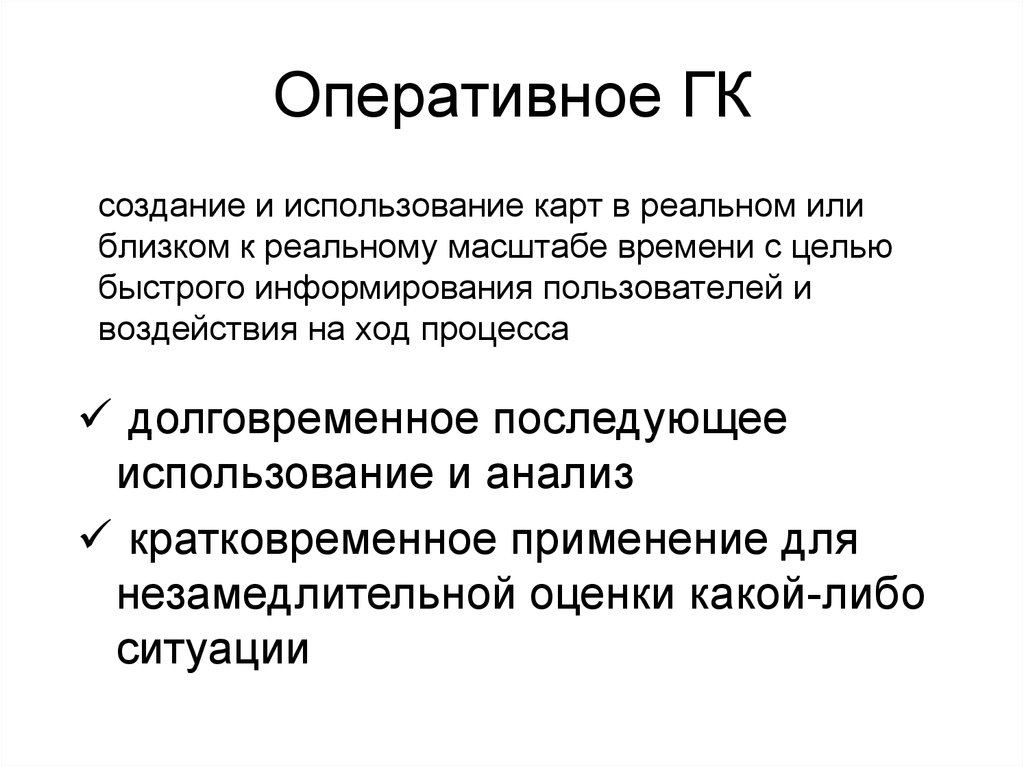 Оперативное ГК

создание и использование карт в реальном или близком к реальному масштабе времени с целью быстрого информирования пользователей и воздействия на ход процесса

✓ долговременное последующее использование и анализ

✓ кратковременное применение для незамедлительной оценки какой-либо ситуации